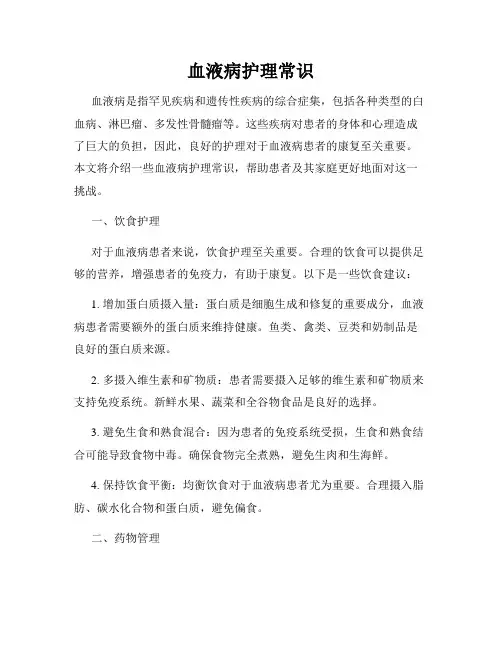 血液病护理常识

血液病是指罕见疾病和遗传性疾病的综合症集，包括各种类型的白血病、淋巴瘤、多发性骨髓瘤等。这些疾病对患者的身体和心理造成了巨大的负担，因此，良好的护理对于血液病患者的康复至关重要。本文将介绍一些血液病护理常识，帮助患者及其家庭更好地面对这一挑战。

一、饮食护理

对于血液病患者来说，饮食护理至关重要。合理的饮食可以提供足够的营养，增强患者的免疫力，有助于康复。以下是一些饮食建议：

1. 增加蛋白质摄入量：蛋白质是细胞生成和修复的重要成分，血液病患者需要额外的蛋白质来维持健康。鱼类、禽类、豆类和奶制品是良好的蛋白质来源。

2. 多摄入维生素和矿物质：患者需要摄入足够的维生素和矿物质来支持免疫系统。新鲜水果、蔬菜和全谷物食品是良好的选择。

3. 避免生食和熟食混合：因为患者的免疫系统受损，生食和熟食结合可能导致食物中毒。确保食物完全煮熟，避免生肉和生海鲜。

4. 保持饮食平衡：均衡饮食对于血液病患者尤为重要。合理摄入脂肪、碳水化合物和蛋白质，避免偏食。

二、药物管理